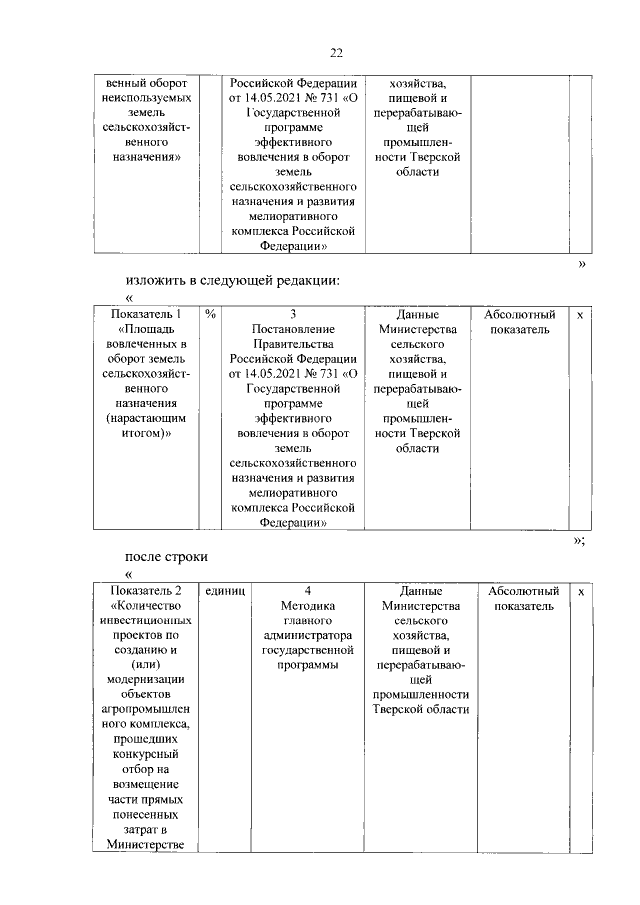 22

| венный оборот неиспользуемых земель сельскохозяйственного назначения» | | Российской Федерации от 14.05.2021 № 731 «О Государственной программе эффективного вовлечения в оборот земель сельскохозяйственного назначения и развития мелиоративного комплекса Российской Федерации» | хозяйства, пищевой и перерабатывающей промышленности Тверской области | | |
|---|---|---|---|---|---|

»

изложить в следующей редакции:

«

| Показатель 1 «Площадь вовлеченных в оборот земель сельскохозяйственного назначения (нарастающим итогом)» | % | 3 Постановление Правительства Российской Федерации от 14.05.2021 № 731 «О Государственной программе эффективного вовлечения в оборот земель сельскохозяйственного назначения и развития мелиоративного комплекса Российской Федерации» | Данные Министерства сельского хозяйства, пищевой и перерабатывающей промышленности Тверской области | Абсолютный показатель | х |
|---|---|---|---|---|---|

»;

после строки

«

| Показатель 2 «Количество инвестиционных проектов по созданию и (или) модернизации объектов агропромышлен ного комплекса, прошедших конкурсный отбор на возмещение части прямых понесенных затрат в Министерстве | единиц | 4 Методика главного администратора государственной программы | Данные Министерства сельского хозяйства, пищевой и перерабатывающей промышленности Тверской области | Абсолютный показатель | х |
|---|---|---|---|---|---|